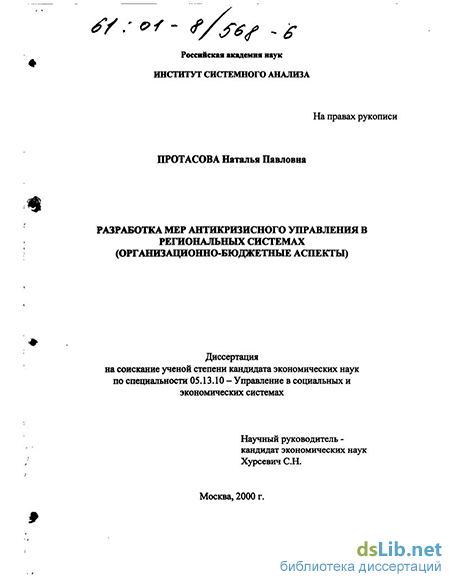 61:01-8/568-6

Российская академия наук

ИНСТИТУТ СИСТЕМНОГО АНАЛИЗА

На правах рукописи

ПРОТАСОВА Наталья Павловна

РАЗРАБОТКА МЕР АНТИКРИЗИСНОГО УПРАВЛЕНИЯ В РЕГИОНАЛЬНЫХ СИСТЕМАХ (ОРГАНИЗАЦИОННО-БЮДЖЕТНЫЕ АСПЕКТЫ)

Диссертация
на соискание ученой степени кандидата экономических наук
по специальности 05.13.10 – Управление в социальных и экономических системах

Научный руководитель -
кандидат экономических наук
Хурсевич С.Н.

Москва, 2000 г.

dsLib.net
библиотека диссертаций